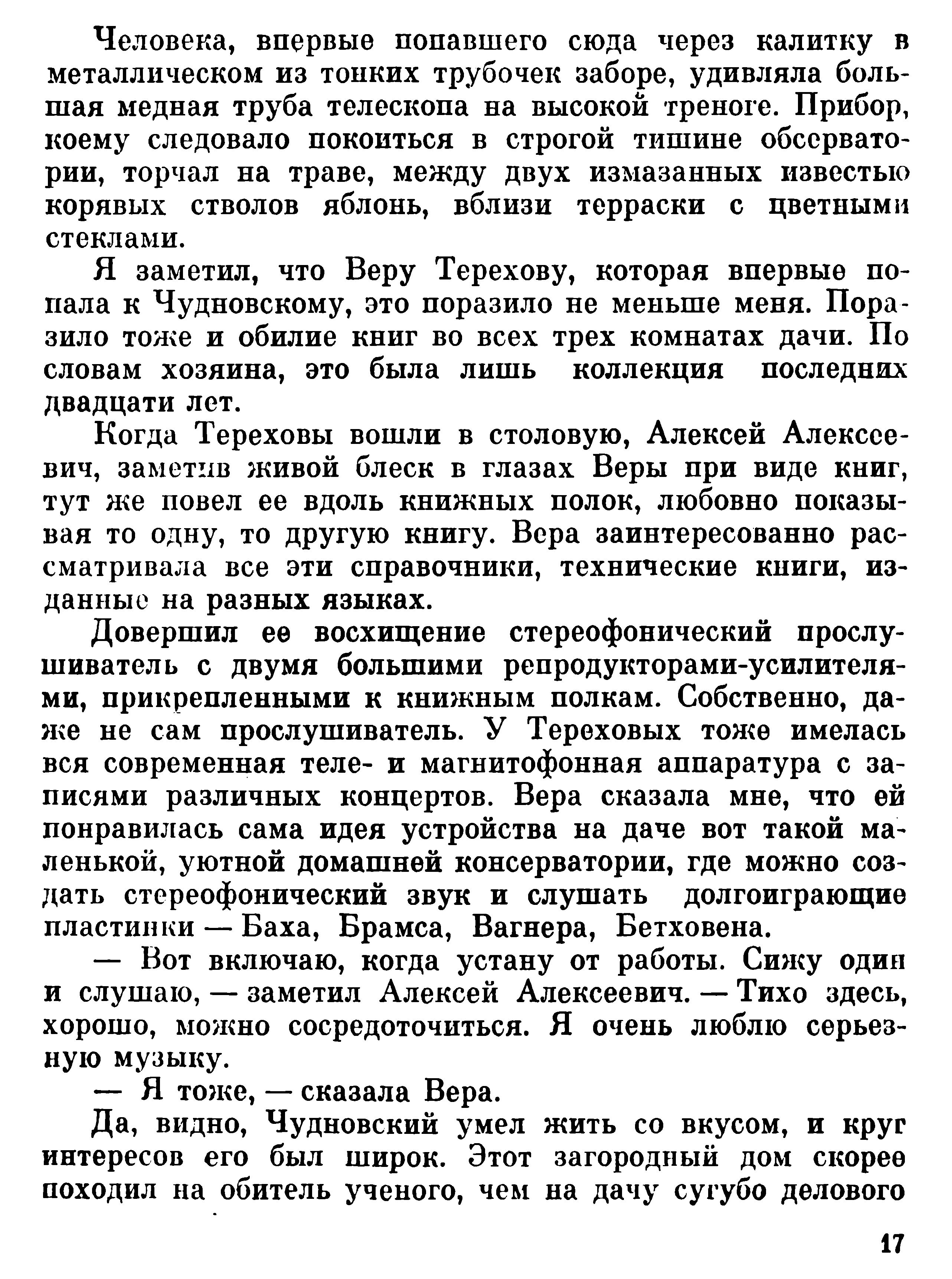 Человека, впервые попавшего сюда через калитку в металлическом из тонких трубочек заборе, удивляла большая медная труба телескопа на высокой треноге. Прибор, коему следовало покоиться в строгой тишине обсерватории, торчал на траве, между двух измазанных известью корявых стволов яблонь, вблизи терраски с цветными стеклами.

Я заметил, что Веру Терехову, которая впервые попала к Чудновскому, это поразило не меньше меня. Поразило тоже и обилие книг во всех трех комнатах дачи. По словам хозяина, это была лишь коллекция последних двадцати лет.

Когда Тереховы вошли в столовую, Алексей Алексеевич, заметив живой блеск в глазах Веры при виде книг, тут же повел ее вдоль книжных полок, любовно показывая то одну, то другую книгу. Вера заинтересованно рассматривала все эти справочники, технические книги, изданные на разных языках.

Довершил ее восхищение стереофонический прослушиватель с двумя большими репродукторами-усилителями, прикрепленными к книжным полкам. Собственно, даже не сам прослушиватель. У Тереховых тоже имелась вся современная теле- и магнитофонная аппаратура с записями различных концертов. Вера сказала мне, что ей понравилась сама идея устройства на даче вот такой маленькой, уютной домашней консерватории, где можно создать стереофонический звук и слушать долгоиграющие пластинки — Баха, Брамса, Вагнера, Бетховена.

— Вот включаю, когда устану от работы. Сижу один и слушаю, — заметил Алексей Алексеевич. — Тихо здесь, хорошо, можно сосредоточиться. Я очень люблю серьезную музыку.

— Я тоже, — сказала Вера.

Да, видно, Чудновский умел жить со вкусом, и круг интересов его был широк. Этот загородный дом скорее походил на обитель ученого, чем на дачу сугубо делового

17